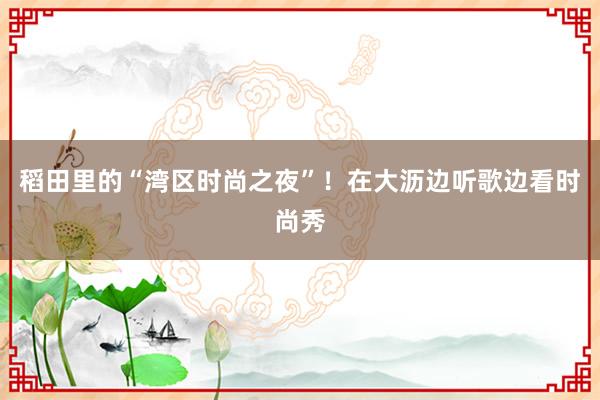 稻田里的“湾区时尚之夜”！在大沥边听歌边看时尚秀